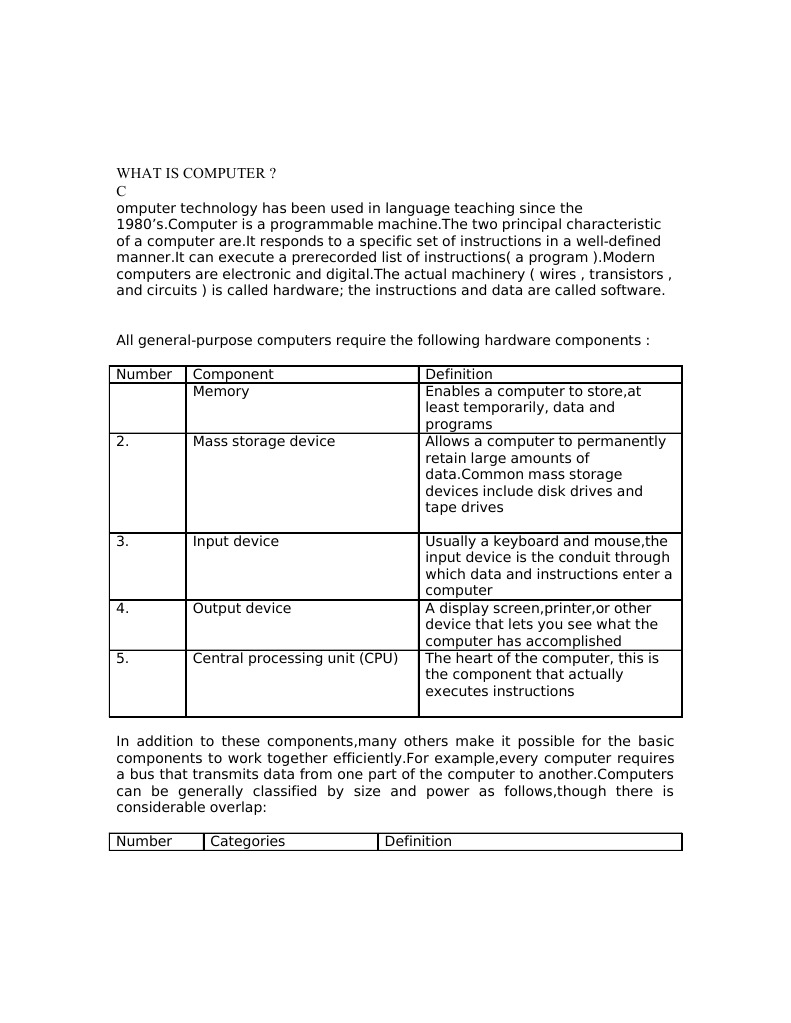 WHAT IS COMPUTER ?
C
omputer technology has been used in language teaching since the 1980's.Computer is a programmable machine.The two principal characteristic of a computer are.It responds to a specific set of instructions in a well-defined manner.It can execute a prerecorded list of instructions( a program ).Modern computers are electronic and digital.The actual machinery ( wires , transistors , and circuits ) is called hardware; the instructions and data are called software.

All general-purpose computers require the following hardware components :

| Number | Component | Definition |
|---|---|---|
| | Memory | Enables a computer to store,at least temporarily, data and programs |
| 2. | Mass storage device | Allows a computer to permanently retain large amounts of data.Common mass storage devices include disk drives and tape drives |
| 3. | Input device | Usually a keyboard and mouse,the input device is the conduit through which data and instructions enter a computer |
| 4. | Output device | A display screen,printer,or other device that lets you see what the computer has accomplished |
| 5. | Central processing unit (CPU) | The heart of the computer, this is the component that actually executes instructions |

In addition to these components,many others make it possible for the basic components to work together efficiently.For example,every computer requires a bus that transmits data from one part of the computer to another.Computers can be generally classified by size and power as follows,though there is considerable overlap:

| Number | Categories | Definition |
|---|---|---|